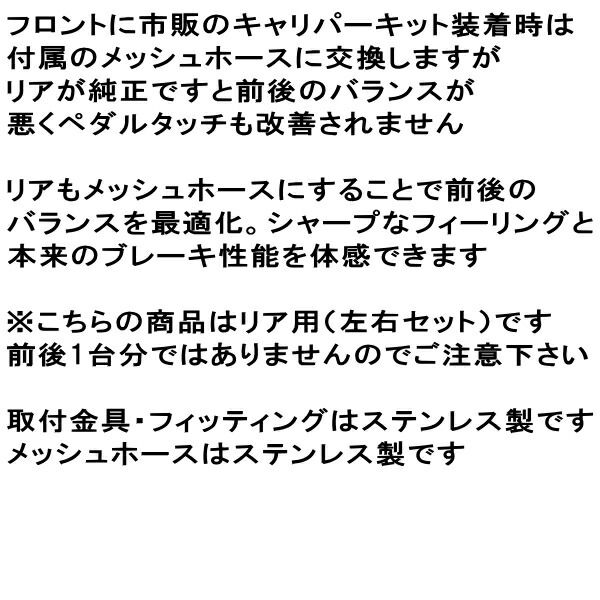 フロントに市販のキャリパーキット装着時は
付属のメッシュホースに交換しますが
リアが純正ですと前後のバランスが
悪くペダルタッチも改善されません

リアもメッシュホースにすることで前後の
バランスを最適化。シャープなフィーリングと
本来のブレーキ性能を体感できます

※こちらの商品はリア用（左右セット）です
前後1台分ではありませんのでご注意下さい

取付金具・フィッティングはステンレス製です
メッシュホースはステンレス製です